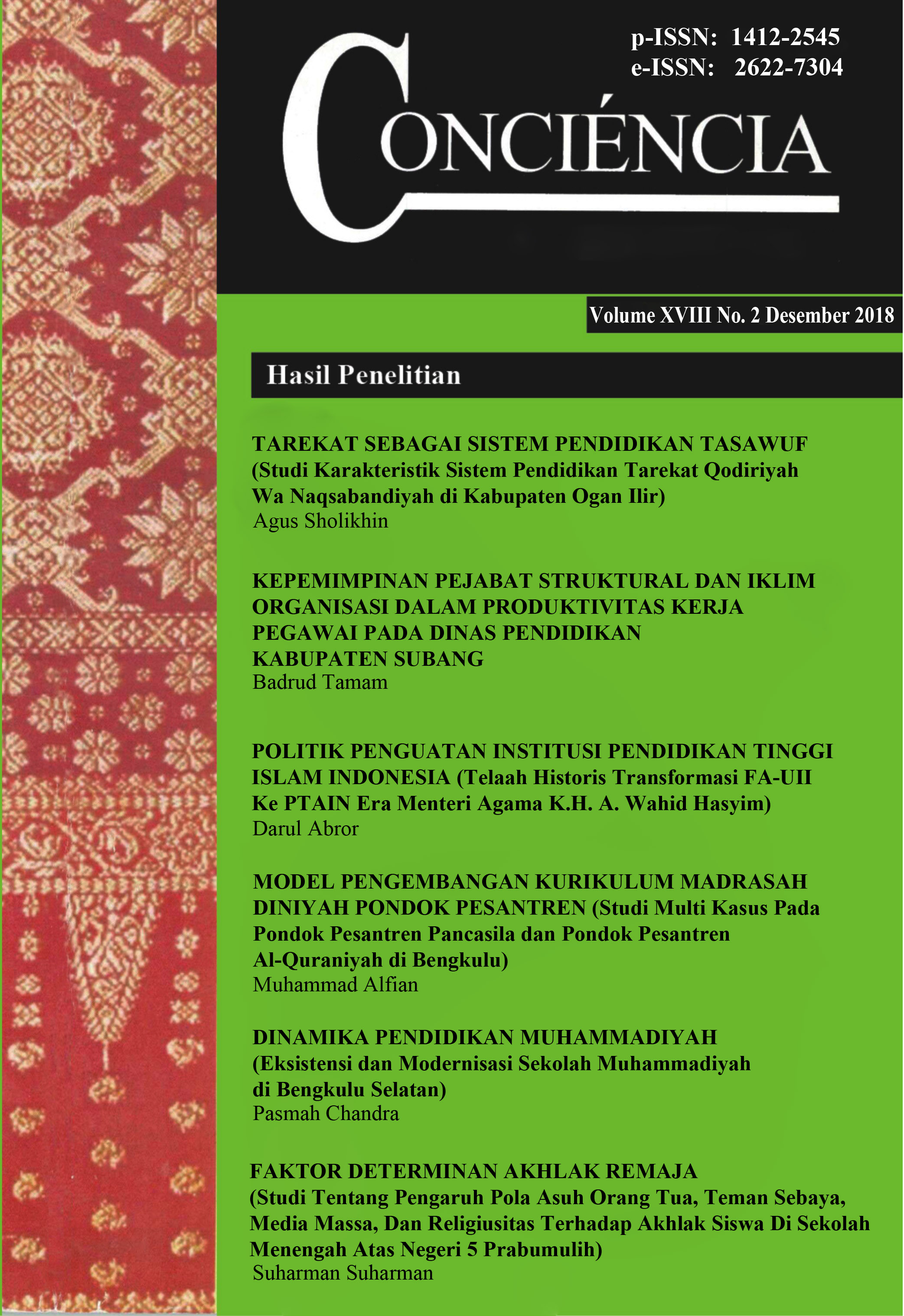 p-ISSN: 1412-2545
e-ISSN: 2622-7304

CONCIÉNCIA

Volume XVIII No. 2 Desember 2018

Hasil Penelitian

TAREKAT SEBAGAI SISTEM PENDIDIKAN TASAWUF (Studi Karakteristik Sistem Pendidikan Tarekat Qodiriyah Wa Naqsabandiyah di Kabupaten Ogan Ilir)
Agus Sholikhin

KEPEMIMPINAN PEJABAT STRUKTURAL DAN IKLIM ORGANISASI DALAM PRODUKTIVITAS KERJA PEGAWAI PADA DINAS PENDIDIKAN KABUPATEN SUBANG
Badrud Tamam

POLITIK PENGUATAN INSTITUSI PENDIDIKAN TINGGI ISLAM INDONESIA (Telaah Historis Transformasi FA-UII Ke PTAIN Era Menteri Agama K.H. A. Wahid Hasyim)
Darul Abror

MODEL PENGEMBANGAN KURIKULUM MADRASAH DINIYAH PONDOK PESANTREN (Studi Multi Kasus Pada Pondok Pesantren Pancasila dan Pondok Pesantren Al-Quraniyah di Bengkulu)
Muhammad Alfian

DINAMIKA PENDIDIKAN MUHAMMADIYAH (Eksistensi dan Modernisasi Sekolah Muhammadiyah di Bengkulu Selatan)
Pasmah Chandra

FAKTOR DETERMINAN AKHLAK REMAJA (Studi Tentang Pengaruh Pola Asuh Orang Tua, Teman Sebaya, Media Massa, Dan Religiusitas Terhadap Akhlak Siswa Di Sekolah Menengah Atas Negeri 5 Prabumulih)
Suharman Suharman